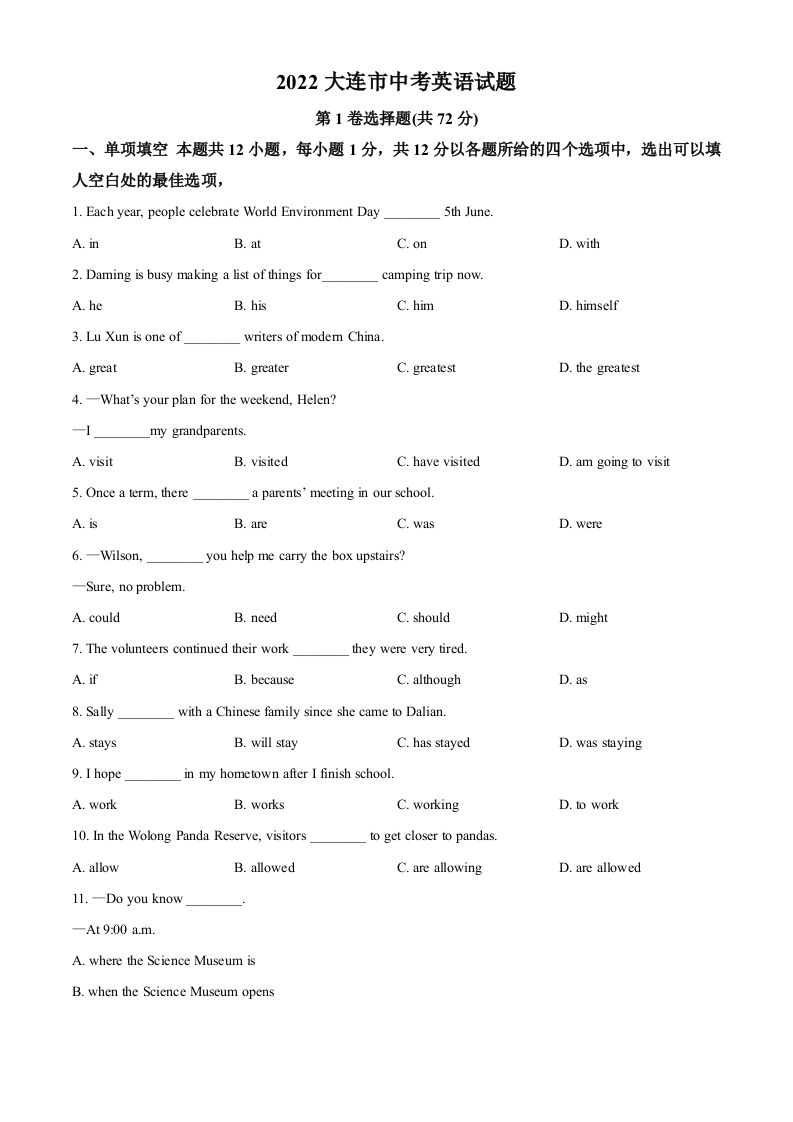 2022 大连市中考英语试题

第 1 卷选择题(共 72 分)

一、单项填空 本题共 12 小题，每小题 1 分，共 12 分以各题所给的四个选项中，选出可以填人空白处的最佳选项，

1. Each year, people celebrate World Environment Day ________ 5th June.

A. in B. at C. on D. with

2. Daming is busy making a list of things for________ camping trip now.

A. he B. his C. him D. himself

3. Lu Xun is one of ________ writers of modern China.

A. great B. greater C. greatest D. the greatest

4. —What's your plan for the weekend, Helen?

—I ________my grandparents.

A. visit B. visited C. have visited D. am going to visit

5. Once a term, there ________ a parents' meeting in our school.

A. is B. are C. was D. were

6. —Wilson, ________ you help me carry the box upstairs?

—Sure, no problem.

A. could B. need C. should D. might

7. The volunteers continued their work ________ they were very tired.

A. if B. because C. although D. as

8. Sally ________ with a Chinese family since she came to Dalian.

A. stays B. will stay C. has stayed D. was staying

9. I hope ________ in my hometown after I finish school.

A. work B. works C. working D. to work

10. In the Wolong Panda Reserve, visitors ________ to get closer to pandas.

A. allow B. allowed C. are allowing D. are allowed

11. —Do you know ________.

—At 9:00 a.m.

A. where the Science Museum is

B. when the Science Museum opens